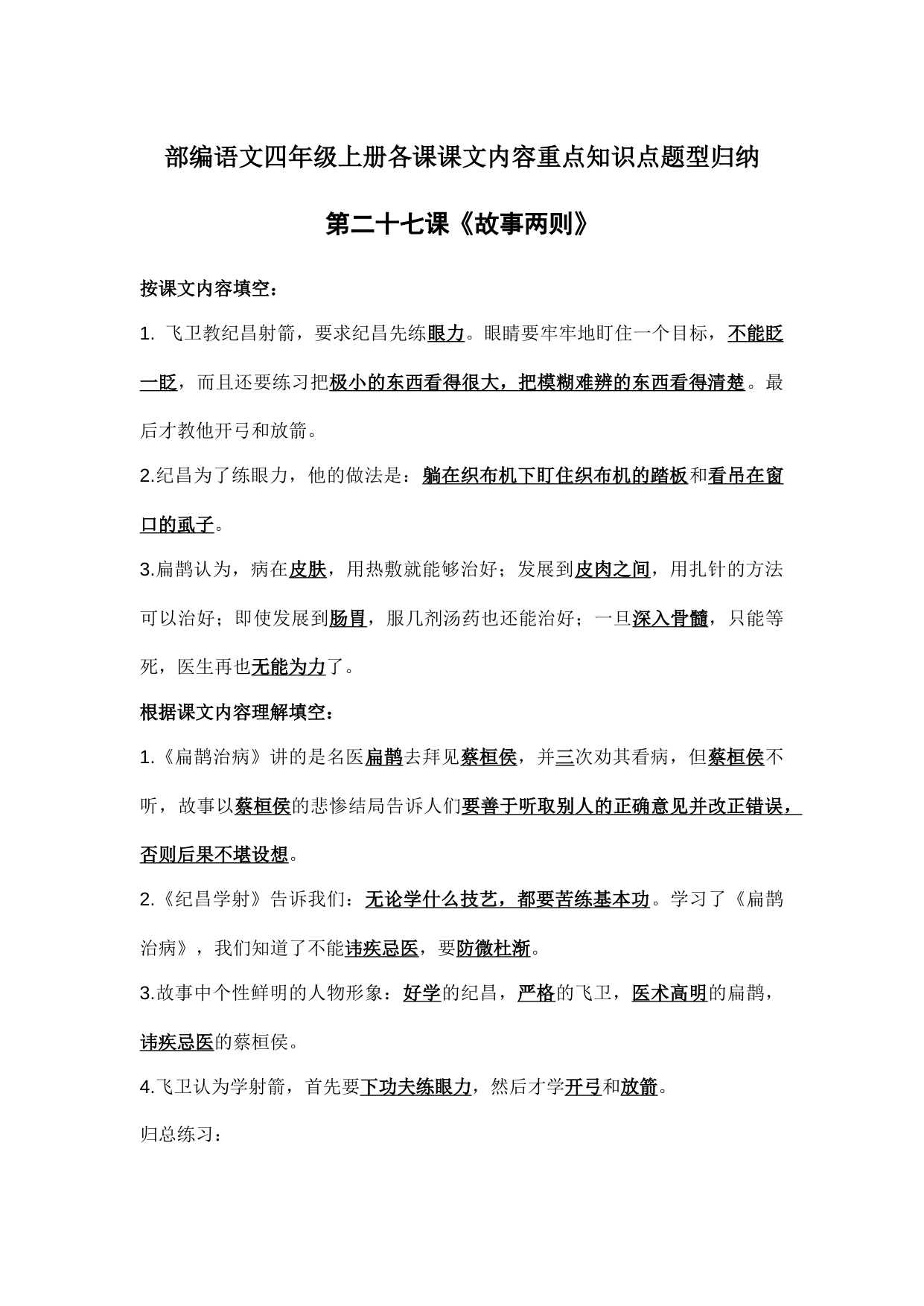 部编语文四年级上册各课课文内容重点知识点题型归纳

第二十七课《故事两则》

按课文内容填空：

1.飞卫教纪昌射箭，要求纪昌先练眼力。眼睛要牢牢地盯住一个目标，不能眨一眨，而且还要练习把极小的东西看得很大，把模糊难辨的东西看得清楚。最后才教他开弓和放箭。

2.纪昌为了练眼力，他的做法是：躺在织布机下盯住织布机的踏板和看吊在窗口的虱子。

3.扁鹊认为，病在皮肤，用热敷就能够治好；发展到皮肉之间，用扎针的方法可以治好；即使发展到肠胃，服几剂汤药也还能治好；一旦深入骨髓，只能等死，医生再也无能为力了。

根据课文内容理解填空：

1.《扁鹊治病》讲的是名医扁鹊去拜见蔡桓侯，并三次劝其看病，但蔡桓侯不听，故事以蔡桓侯的悲惨结局告诉人们要善于听取别人的正确意见并改正错误，否则后果不堪设想。

2.《纪昌学射》告诉我们：无论学什么技艺，都要苦练基本功。学习了《扁鹊治病》，我们知道了不能讳疾忌医，要防微杜渐。

3.故事中个性鲜明的人物形象：好学的纪昌，严格的飞卫，医术高明的扁鹊，讳疾忌医的蔡桓侯。

4.飞卫认为学射箭，首先要下功夫练眼力，然后才学开弓和放箭。

归总练习：